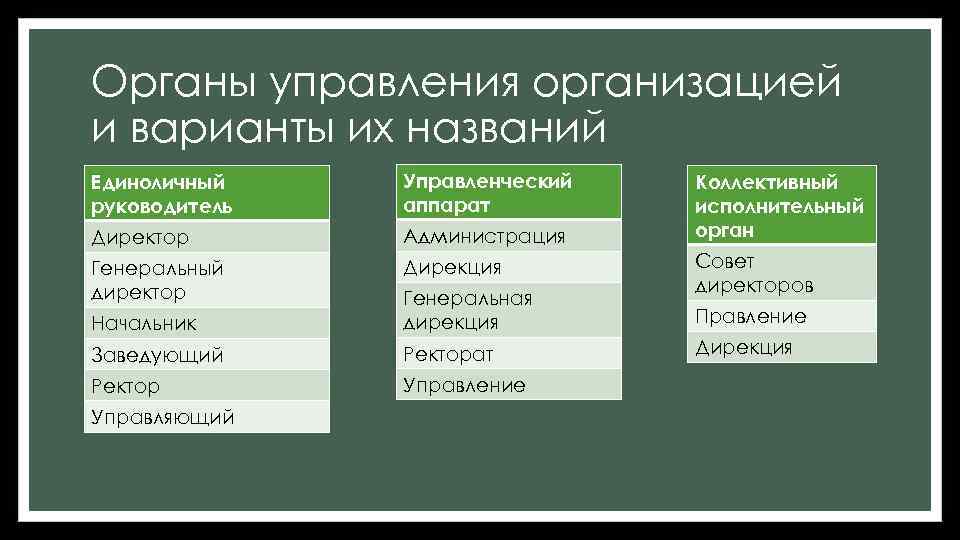 Органы управления организацией и варианты их названий

| Единоличный руководитель |
|---|
| Директор |
| Генеральный директор |
| Начальник |
| Заведующий |
| Ректор |
| Управляющий |

| Управленческий аппарат |
|---|
| Администрация |
| Дирекция |
| Генеральная дирекция |
| Ректорат |
| Управление |

| Коллективный исполнительный орган |
|---|
| Совет директоров |
| Правление |
| Дирекция |